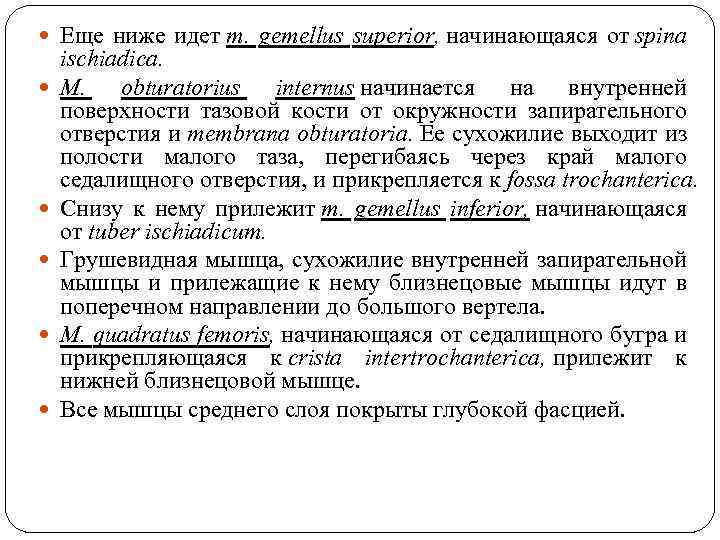 Еще ниже идет m. gemellus superior, начинающаяся от spina ischiadica.

M. obturatorius internus начинается на внутренней поверхности тазовой кости от окружности запирательного отверстия и membrana obturatoria. Ее сухожилие выходит из полости малого таза, перегибаясь через край малого седалищного отверстия, и прикрепляется к fossa trochanterica.

Снизу к нему прилежит m. gemellus inferior, начинающаяся от tuber ischiadicum.

Грушевидная мышца, сухожилие внутренней запирательной мышцы и прилежащие к нему близнецовые мышцы идут в поперечном направлении до большого вертела.

M. quadratus femoris, начинающаяся от седалищного бугра и прикрепляющаяся к crista intertrochanterica, прилежит к нижней близнецовой мышце.

Все мышцы среднего слоя покрыты глубокой фасцией.